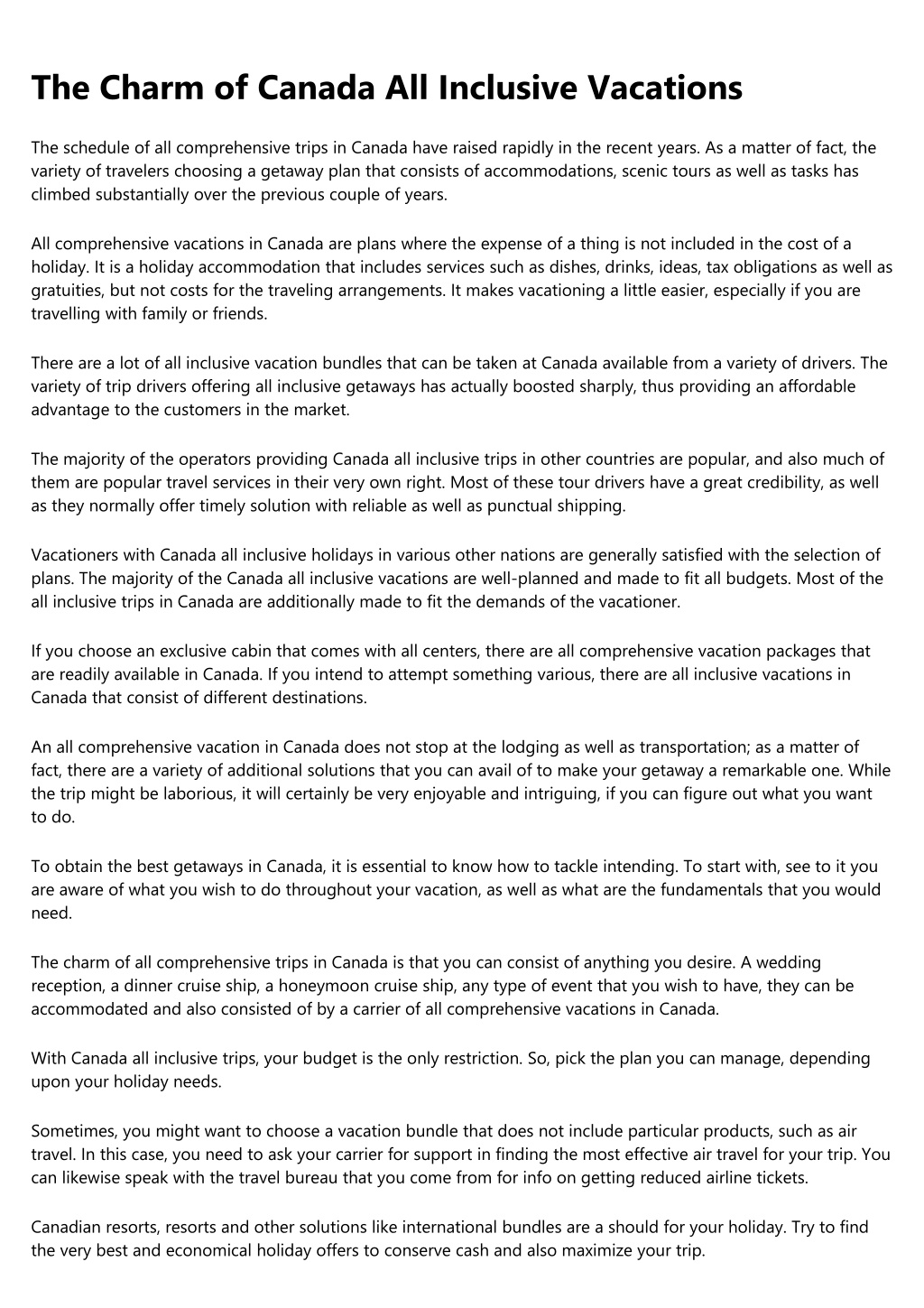 The Charm of Canada All Inclusive Vacations

The schedule of all comprehensive trips in Canada have raised rapidly in the recent years. As a matter of fact, the variety of travelers choosing a getaway plan that consists of accommodations, scenic tours as well as tasks has climbed substantially over the previous couple of years.

All comprehensive vacations in Canada are plans where the expense of a thing is not included in the cost of a holiday. It is a holiday accommodation that includes services such as dishes, drinks, ideas, tax obligations as well as gratuities, but not costs for the traveling arrangements. It makes vacationing a little easier, especially if you are travelling with family or friends.

There are a lot of all inclusive vacation bundles that can be taken at Canada available from a variety of drivers. The variety of trip drivers offering all inclusive getaways has actually boosted sharply, thus providing an affordable advantage to the customers in the market.

The majority of the operators providing Canada all inclusive trips in other countries are popular, and also much of them are popular travel services in their very own right. Most of these tour drivers have a great credibility, as well as they normally offer timely solution with reliable as well as punctual shipping.

Vacationers with Canada all inclusive holidays in various other nations are generally satisfied with the selection of plans. The majority of the Canada all inclusive vacations are well-planned and made to fit all budgets. Most of the all inclusive trips in Canada are additionally made to fit the demands of the vacationer.

If you choose an exclusive cabin that comes with all centers, there are all comprehensive vacation packages that are readily available in Canada. If you intend to attempt something various, there are all inclusive vacations in Canada that consist of different destinations.

An all comprehensive vacation in Canada does not stop at the lodging as well as transportation; as a matter of fact, there are a variety of additional solutions that you can avail of to make your getaway a remarkable one. While the trip might be laborious, it will certainly be very enjoyable and intriguing, if you can figure out what you want to do.

To obtain the best getaways in Canada, it is essential to know how to tackle intending. To start with, see to it you are aware of what you wish to do throughout your vacation, as well as what are the fundamentals that you would need.

The charm of all comprehensive trips in Canada is that you can consist of anything you desire. A wedding reception, a dinner cruise ship, a honeymoon cruise ship, any type of event that you wish to have, they can be accommodated and also consisted of by a carrier of all comprehensive vacations in Canada.

With Canada all inclusive trips, your budget is the only restriction. So, pick the plan you can manage, depending upon your holiday needs.

Sometimes, you might want to choose a vacation bundle that does not include particular products, such as air travel. In this case, you need to ask your carrier for support in finding the most effective air travel for your trip. You can likewise speak with the travel bureau that you come from for info on getting reduced airline tickets.

Canadian resorts, resorts and other solutions like international bundles are a should for your holiday. Try to find the very best and economical holiday offers to conserve cash and also maximize your trip.